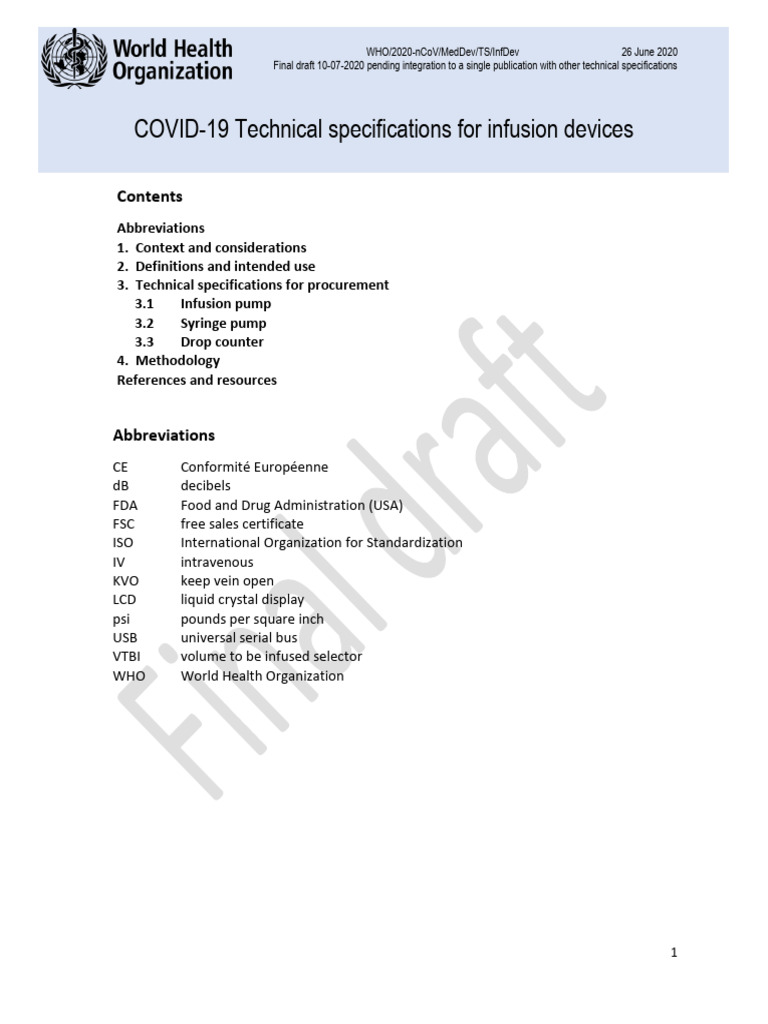 World Health Organization

WHO/2020-nCoV/MedDev/TS/InfDev 26 June 2020
Final draft 10-07-2020 pending integration to a single publication with other technical specifications

COVID-19 Technical specifications for infusion devices

Contents

Abbreviations
1. Context and considerations
2. Definitions and intended use
3. Technical specifications for procurement
3.1 Infusion pump
3.2 Syringe pump
3.3 Drop counter
4. Methodology
References and resources

Abbreviations

| | |
|---|---|
| CE | Conformité Européenne |
| dB | decibels |
| FDA | Food and Drug Administration (USA) |
| FSC | free sales certificate |
| ISO | International Organization for Standardization |
| IV | intravenous |
| KVO | keep vein open |
| LCD | liquid crystal display |
| psi | pounds per square inch |
| USB | universal serial bus |
| VTBI | volume to be infused selector |
| WHO | World Health Organization |

Final draft

1